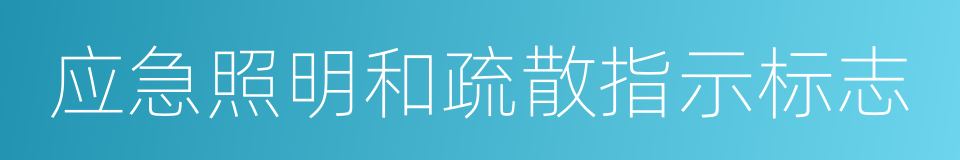 应急照明和疏散指示标志